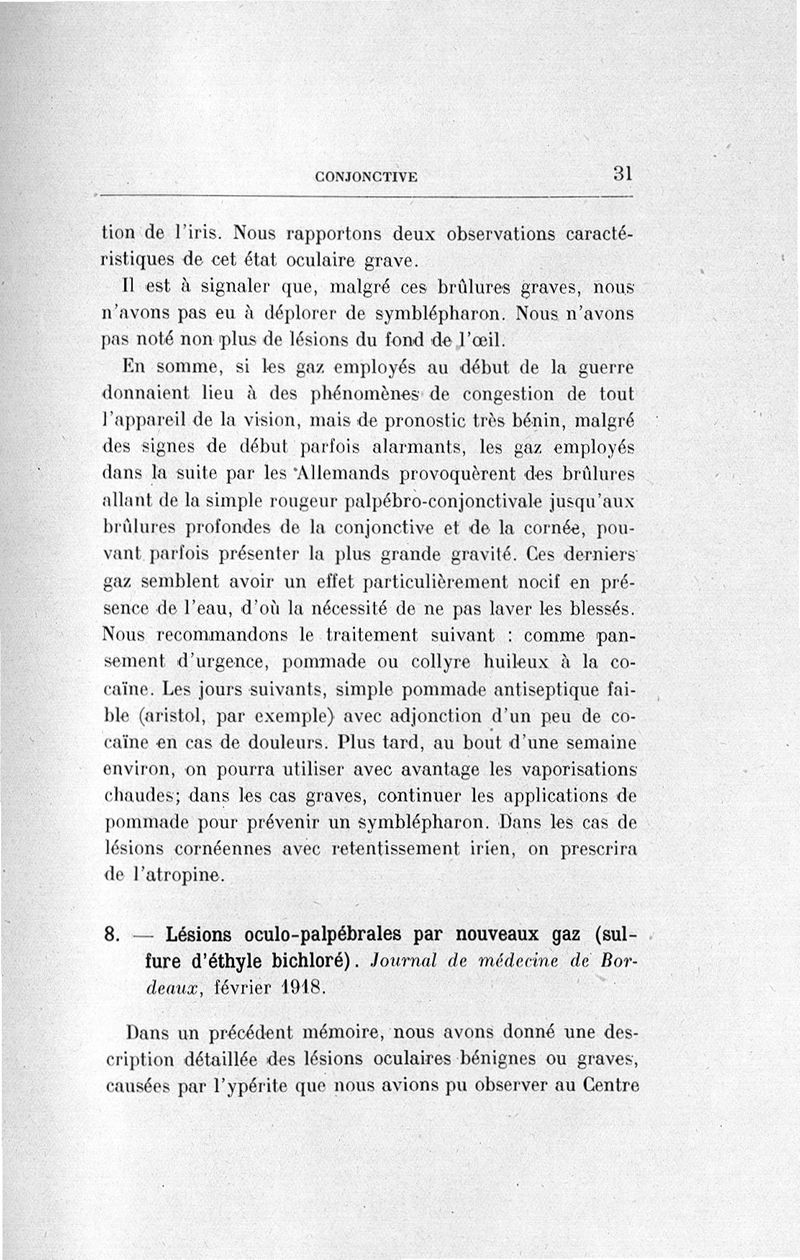 CONJONCTIVE 31

tion de l'iris. Nous rapportons deux observations caractéristiques de cet état oculaire grave.

Il est à signaler que, malgré ces brûlures graves, nous n'avons pas eu à déplorer de symblépharon. Nous n'avons pas noté non plus de lésions du fond de l'œil.

En somme, si les gaz employés au début de la guerre donnaient lieu à des phénomènes de congestion de tout l'appareil de la vision, mais de pronostic très bénin, malgré des signes de début parfois alarmants, les gaz employés dans la suite par les Allemands provoquèrent des brûlures allant de la simple rougeur palpébro-conjonctivale jusqu'aux brûlures profondes de la conjonctive et de la cornée, pouvant parfois présenter la plus grande gravité. Ces derniers gaz semblent avoir un effet particulièrement nocif en présence de l'eau, d'où la nécessité de ne pas laver les blessés. Nous recommandons le traitement suivant : comme pansement d'urgence, pommade ou collyre huileux à la cocaïne. Les jours suivants, simple pommade antiseptique faible (aristol, par exemple) avec adjonction d'un peu de cocaïne en cas de douleurs. Plus tard, au bout d'une semaine environ, on pourra utiliser avec avantage les vaporisations chaudes; dans les cas graves, continuer les applications de pommade pour prévenir un symblépharon. Dans les cas de lésions cornéennes avec retentissement irien, on prescrira de l'atropine.

8. — Lésions oculo-palpébrales par nouveaux gaz (sulfure d'éthyle bichloré). Journal de médecine de Bordeaux, février 1918.

Dans un précédent mémoire, nous avons donné une description détaillée des lésions oculaires bénignes ou graves, causées par l'ypérite que nous avions pu observer au Centre